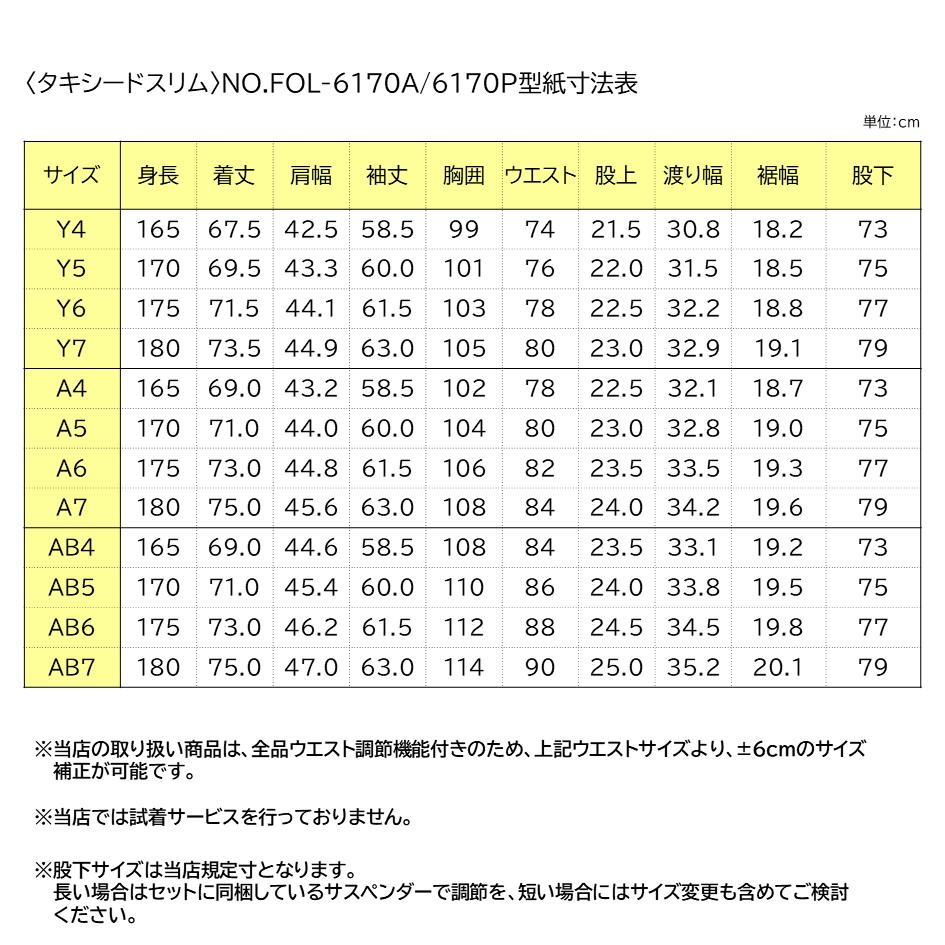 〈タキシードスリム〉NO.FOL-6170A/6170P型紙寸法表

単位:cm

| サイズ | 身長 | 着丈 | 肩幅 | 袖丈 | 胸囲 | ウエスト | 股上 | 渡り幅 | 裾幅 | 股下 |
|---|---|---|---|---|---|---|---|---|---|---|
| Y4 | 165 | 67.5 | 42.5 | 58.5 | 99 | 74 | 21.5 | 30.8 | 18.2 | 73 |
| Y5 | 170 | 69.5 | 43.3 | 60.0 | 101 | 76 | 22.0 | 31.5 | 18.5 | 75 |
| Y6 | 175 | 71.5 | 44.1 | 61.5 | 103 | 78 | 22.5 | 32.2 | 18.8 | 77 |
| Y7 | 180 | 73.5 | 44.9 | 63.0 | 105 | 80 | 23.0 | 32.9 | 19.1 | 79 |
| A4 | 165 | 69.0 | 43.2 | 58.5 | 102 | 78 | 22.5 | 32.1 | 18.7 | 73 |
| A5 | 170 | 71.0 | 44.0 | 60.0 | 104 | 80 | 23.0 | 32.8 | 19.0 | 75 |
| A6 | 175 | 73.0 | 44.8 | 61.5 | 106 | 82 | 23.5 | 33.5 | 19.3 | 77 |
| A7 | 180 | 75.0 | 45.6 | 63.0 | 108 | 84 | 24.0 | 34.2 | 19.6 | 79 |
| AB4 | 165 | 69.0 | 44.6 | 58.5 | 108 | 84 | 23.5 | 33.1 | 19.2 | 73 |
| AB5 | 170 | 71.0 | 45.4 | 60.0 | 110 | 86 | 24.0 | 33.8 | 19.5 | 75 |
| AB6 | 175 | 73.0 | 46.2 | 61.5 | 112 | 88 | 24.5 | 34.5 | 19.8 | 77 |
| AB7 | 180 | 75.0 | 47.0 | 63.0 | 114 | 90 | 25.0 | 35.2 | 20.1 | 79 |

※当店の取り扱い商品は、全品ウエスト調節機能付きのため、上記ウエストサイズより、±6cmのサイズ補正が可能です。

※当店では試着サービスを行っておりません。

※股下サイズは当店規定寸となります。
長い場合はセットに同梱しているサスペンダーで調節を、短い場合にはサイズ変更も含めてご検討ください。